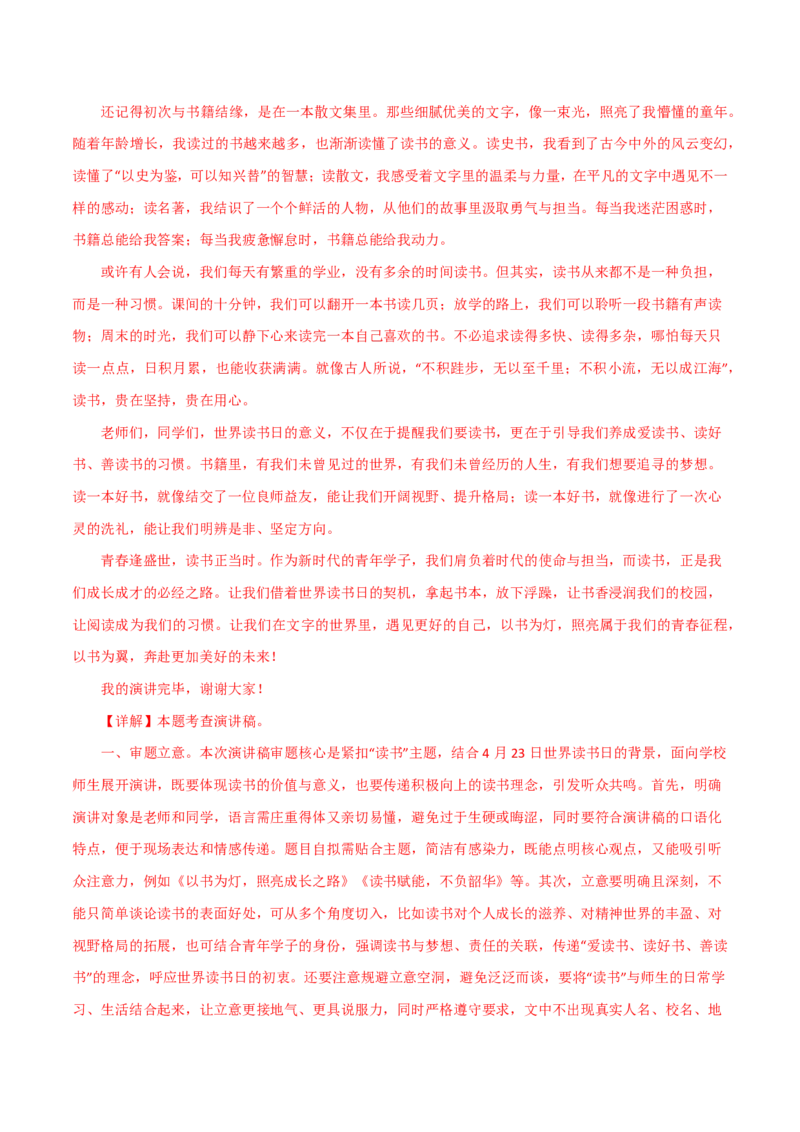 还记得初次与书籍结缘，是在一本散文集里。那些细腻优美的文字，像一束光，照亮了我懵懂的童年。随着年龄增长，我读过的书越来越多，也渐渐读懂了读书的意义。读史书，我看到了古今中外的风云变幻，读懂了“以史为鉴，可以知兴替”的智慧；读散文，我感受着文字里的温柔与力量，在平凡的文字中遇见不一样的感动；读名著，我结识了一个个鲜活的人物，从他们的故事里汲取勇气与担当。每当我迷茫困惑时，书籍总能给我答案；每当我疲惫懈怠时，书籍总能给我动力。

或许有人会说，我们每天有繁重的学业，没有多余的时间读书。但其实，读书从来都不是一种负担，而是一种习惯。课间的十分钟，我们可以翻开一本书读几页；放学的路上，我们可以聆听一段书籍有声读物；周末的时光，我们可以静下心来读完一本自己喜欢的书。不必追求读得多快、读得多杂，哪怕每天只读一点点，日积月累，也能收获满满。就像古人所说，“不积跬步，无以至千里；不积小流，无以成江海”，读书，贵在坚持，贵在用心。

老师们，同学们，世界读书日的意义，不仅在于提醒我们要读书，更在于引导我们养成爱读书、读好书、善读书的习惯。书籍里，有我们未曾见过的世界，有我们未曾经历的人生，有我们想要追寻的梦想。读一本好书，就像结交了一位良师益友，能让我们开阔视野、提升格局；读一本好书，就像进行了一次心灵的洗礼，能让我们明辨是非、坚定方向。

青春逢盛世，读书正当时。作为新时代的青年学子，我们肩负着时代的使命与担当，而读书，正是我们成长成才的必经之路。让我们借着世界读书日的契机，拿起书本，放下浮躁，让书香浸润我们的校园，让阅读成为我们的习惯。让我们在文字的世界里，遇见更好的自己，以书为灯，照亮属于我们的青春征程，以书为翼，奔赴更加美好的未来！

我的演讲完毕，谢谢大家！

【详解】本题考查演讲稿。

一、审题立意。本次演讲稿审题核心是紧扣“读书”主题，结合4月23日世界读书日的背景，面向学校师生展开演讲，既要体现读书的价值与意义，也要传递积极向上的读书理念，引发听众共鸣。首先，明确演讲对象是老师和同学，语言需庄重得体又亲切易懂，避免过于生硬或晦涩，同时要符合演讲稿的口语化特点，便于现场表达和情感传递。题目自拟需贴合主题，简洁有感染力，既能点明核心观点，又能吸引听众注意力，例如《以书为灯，照亮成长之路》《读书赋能，不负韶华》等。其次，立意要明确且深刻，不能只简单谈论读书的表面好处，可从多个角度切入，比如读书对个人成长的滋养、对精神世界的丰盈、对视野格局的拓展，也可结合青年学子的身份，强调读书与梦想、责任的关联，传递“爱读书、读好书、善读书”的理念，呼应世界读书日的初衷。还要注意规避立意空洞，避免泛泛而谈，要将“读书”与师生的日常学习、生活结合起来，让立意更接地气、更具说服力，同时严格遵守要求，文中不出现真实人名、校名、地